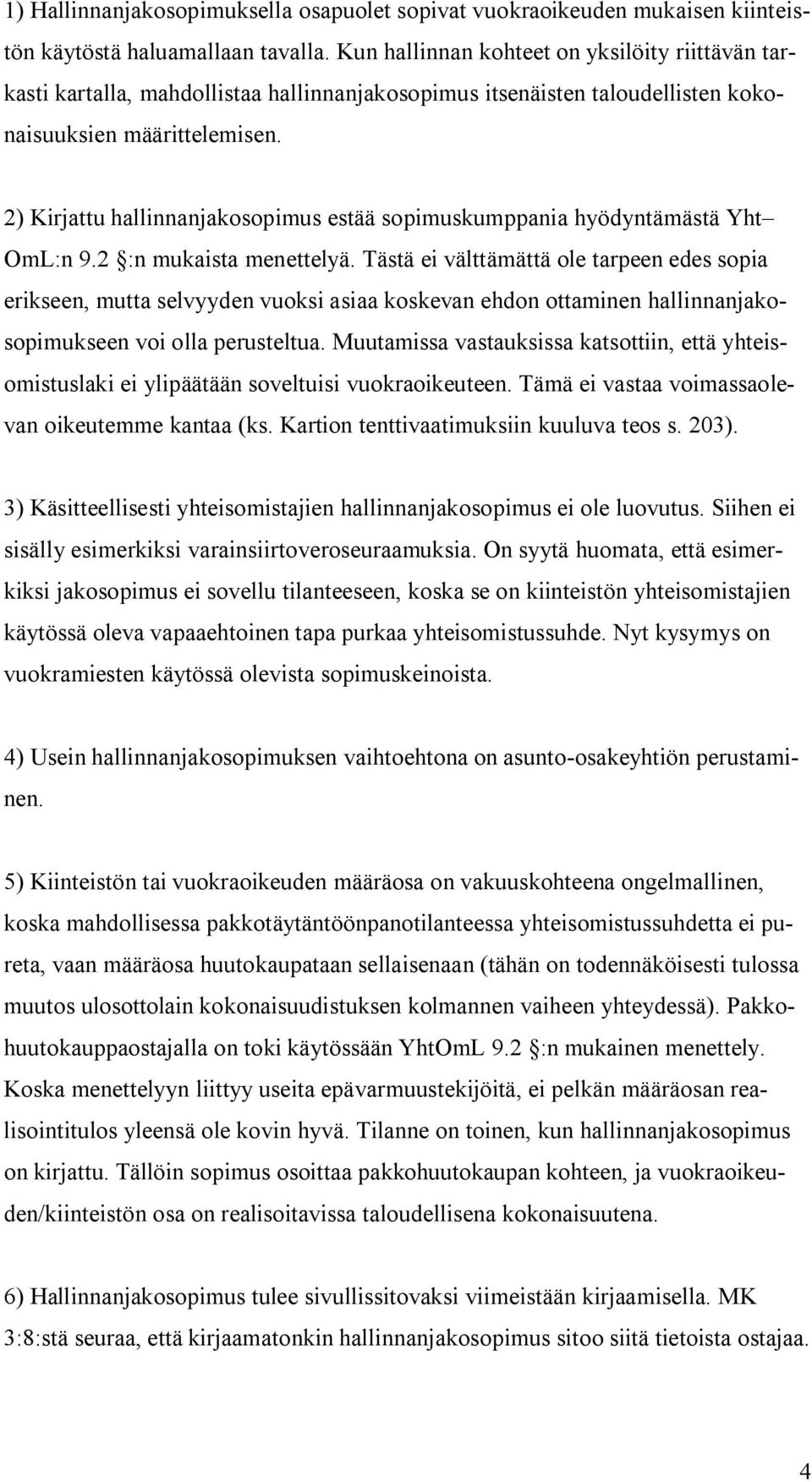 1) Hallinnanjakosopimuksella osapuolet sopivat vuokraoikeuden mukaisen kiinteistön käytöstä haluamallaan tavalla. Kun hallinnan kohteet on yksilöity riittävän tarkasti kartalla, mahdollistaa hallinnanjakosopimus itsenäisten taloudellisten kokonaisuuksien määrittelemisen.

2) Kirjattu hallinnanjakosopimus estää sopimuskumppania hyödyntämästä Yht– OmL:n 9.2 §:n mukaista menettelyä. Tästä ei välttämättä ole tarpeen edes sopia erikseen, mutta selvyyden vuoksi asiaa koskevan ehdon ottaminen hallinnanjakosopimukseen voi olla perusteltua. Muutamissa vastauksissa katsottiin, että yhteisomistuslaki ei ylipäätään soveltuisi vuokraoikeuteen. Tämä ei vastaa voimassaolevan oikeutemme kantaa (ks. Kartion tenttivaatimuksiin kuuluva teos s. 203).

3) Käsitteellisesti yhteisomistajien hallinnanjakosopimus ei ole luovutus. Siihen ei sisälly esimerkiksi varainsiirtoveroseuraamuksia. On syytä huomata, että esimerkiksi jakosopimus ei sovellu tilanteeseen, koska se on kiinteistön yhteisomistajien käytössä oleva vapaaehtoinen tapa purkaa yhteisomistussuhde. Nyt kysymys on vuokramiesten käytössä olevista sopimuskeinoista.

4) Usein hallinnanjakosopimuksen vaihtoehtona on asunto-osakeyhtiön perustaminen.

5) Kiinteistön tai vuokraoikeuden määräosa on vakuuskohteena ongelmallinen, koska mahdollisessa pakkotäytäntöönpanotilanteessa yhteisomistussuhdetta ei pureta, vaan määräosa huutokaupataan sellaisenaan (tähän on todennäköisesti tulossa muutos ulosottolain kokonaisuudistuksen kolmannen vaiheen yhteydessä). Pakkohuutokauppaostajalla on toki käytössään YhtOmL 9.2 §:n mukainen menettely. Koska menettelyyn liittyy useita epävarmuustekijöitä, ei pelkän määräosan realisointitulos yleensä ole kovin hyvä. Tilanne on toinen, kun hallinnanjakosopimus on kirjattu. Tällöin sopimus osoittaa pakkohuutokaupan kohteen, ja vuokraoikeuden/kiinteistön osa on realisoitavissa taloudellisena kokonaisuutena.

6) Hallinnanjakosopimus tulee sivullissitovaksi viimeistään kirjaamisella. MK 3:8:stä seuraa, että kirjaamatonkin hallinnanjakosopimus sitoo siitä tietoista ostajaa.

4